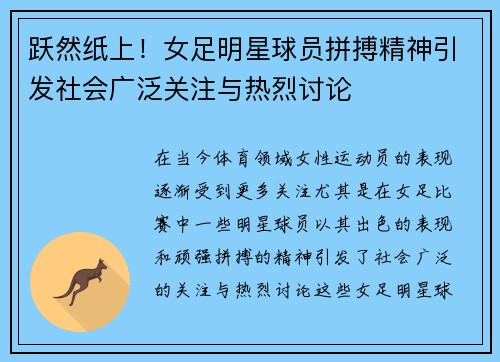 跃然纸上！女足明星球员拼搏精神引发社会广泛关注与热烈讨论

在当今体育领域女性运动员的表现逐渐受到更多关注尤其是在女足比赛中一些明星球员以其出色的表现和顽强拼搏的精神引发了社会广泛的关注与热烈讨论这些女足明星球